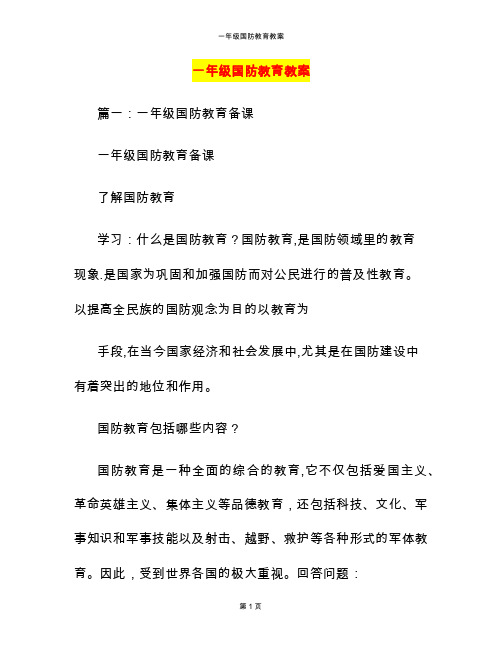 一年级国防教育教案

一年级国防教育教案

篇一：一年级国防教育备课

一年级国防教育备课

了解国防教育

学习：什么是国防教育？国防教育,是国防领域里的教育现象.是国家为巩固和加强国防而对公民进行的普及性教育。以提高全民族的国防观念为目的以教育为

手段,在当今国家经济和社会发展中,尤其是在国防建设中有着突出的地位和作用。

国防教育包括哪些内容？

国防教育是一种全面的综合的教育,它不仅包括爱国主义、革命英雄主义、集体主义等品德教育，还包括科技、文化、军事知识和军事技能以及射击、越野、救护等各种形式的军体教育。因此，受到世界各国的极大重视。回答问题：

第 1 页